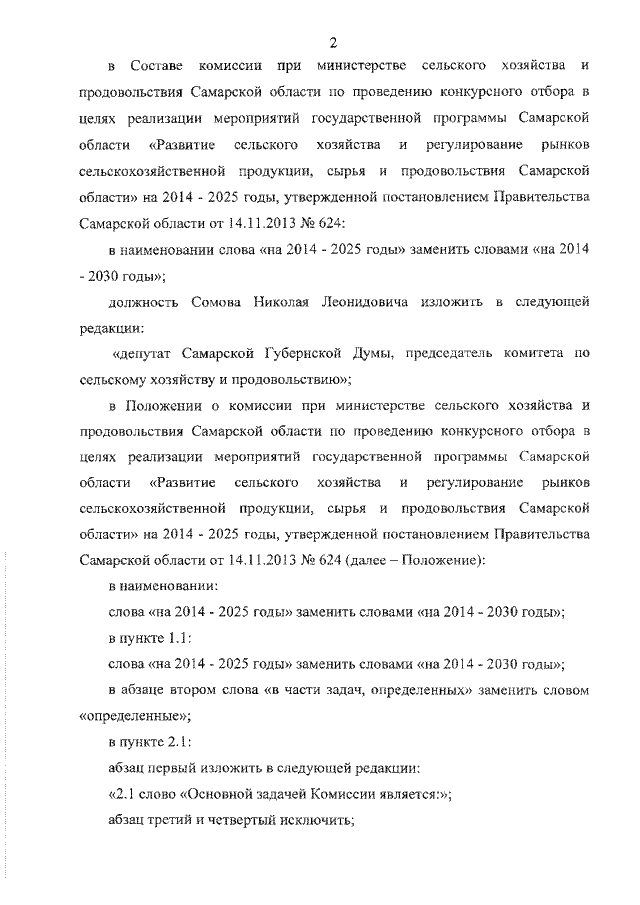 2

в Составе комиссии при министерстве сельского хозяйства и продовольствия Самарской области по проведению конкурсного отбора в целях реализации мероприятий государственной программы Самарской области «Развитие сельского хозяйства и регулирование рынков сельскохозяйственной продукции, сырья и продовольствия Самарской области» на 2014 - 2025 годы, утвержденной постановлением Правительства Самарской области от 14.11.2013 № 624:

в наименовании слова «на 2014 - 2025 годы» заменить словами «на 2014 - 2030 годы»;

должность Сомова Николая Леонидовича изложить в следующей редакции:

«депутат Самарской Губернской Думы, председатель комитета по сельскому хозяйству и продовольствию»;

в Положении о комиссии при министерстве сельского хозяйства и продовольствия Самарской области по проведению конкурсного отбора в целях реализации мероприятий государственной программы Самарской области «Развитие сельского хозяйства и регулирование рынков сельскохозяйственной продукции, сырья и продовольствия Самарской области» на 2014 - 2025 годы, утвержденной постановлением Правительства Самарской области от 14.11.2013 № 624 (далее – Положение):

в наименовании:

слова «на 2014 - 2025 годы» заменить словами «на 2014 - 2030 годы»;

в пункте 1.1:

слова «на 2014 - 2025 годы» заменить словами «на 2014 - 2030 годы»;

в абзаце втором слова «в части задач, определенных» заменить словом «определенные»;

в пункте 2.1:

абзац первый изложить в следующей редакции:

«2.1 слово «Основной задачей Комиссии является:»;

абзац третий и четвертый исключить;